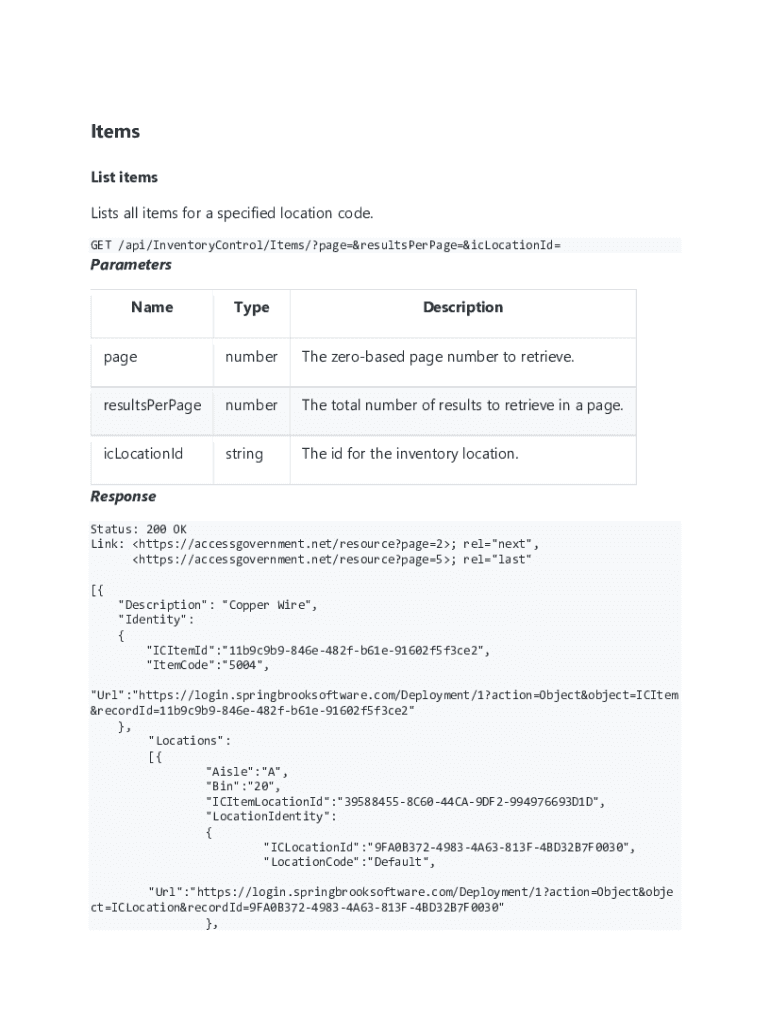 Items

List items

Lists all items for a specified location code.

GET /api/InventoryControl/Items/?page=&resultsPerPage=&icLocationId=

Parameters

| Name | Type | Description |
|---|---|---|
| page | number | The zero-based page number to retrieve. |
| resultsPerPage | number | The total number of results to retrieve in a page. |
| icLocationId | string | The id for the inventory location. |

Response

Status: 200 OK
Link: <https://accessgovernment.net/resource?page=2>; rel="next",
<https://accessgovernment.net/resource?page=5>; rel="last"

[{
"Description": "Copper Wire",
"Identity":
{
"ICItemId":"11b9c9b9-846e-482f-b61e-91602f5f3ce2",
"ItemCode":"5004",

"Url":"https://login.springbrooksoftware.com/Deployment/1?action=Object&object=ICItem&recordId=11b9c9b9-846e-482f-b61e-91602f5f3ce2"
},
"Locations":
[{
"Aisle":"A",
"Bin":"20",
"ICItemLocationId":"39588455-8C60-44CA-9DF2-994976693D1D",
"LocationIdentity":
{
"ICLocationId":"9FA0B372-4983-4A63-813F-4BD32B7F0030",
"LocationCode":"Default",

"Url":"https://login.springbrooksoftware.com/Deployment/1?action=Object&object=ICLocation&recordId=9FA0B372-4983-4A63-813F-4BD32B7F0030"
},